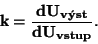 $\mathbf{k = \frac{dU_{výst}}{dU_{vstup}}}.$